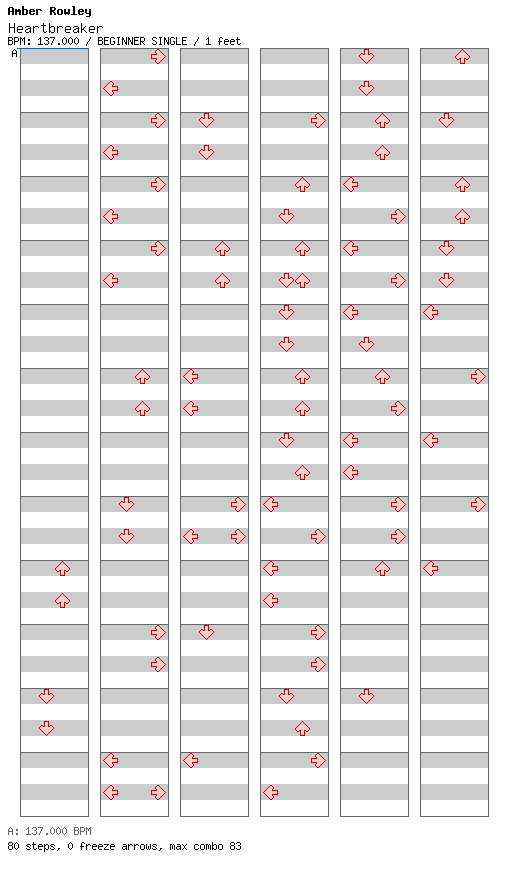 Amber Rowley
Heartbreaker
BPM: 137.000 / BEGINNER SINGLE / 1 feet
A

A: 137.000 BPM
80 steps, 0 freeze arrows, max combo 83